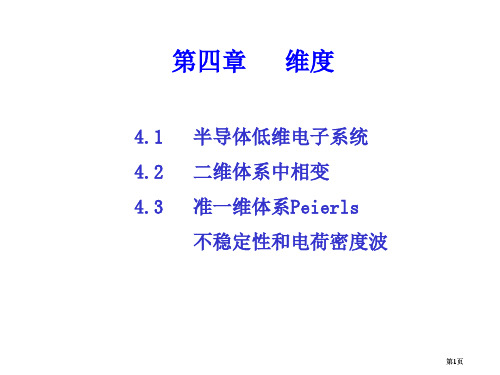 第四章　维度

4.1　半导体低维电子系统

4.2　二维体系中相变

4.3　准一维体系Peierls 不稳定性和电荷密度波

第1页